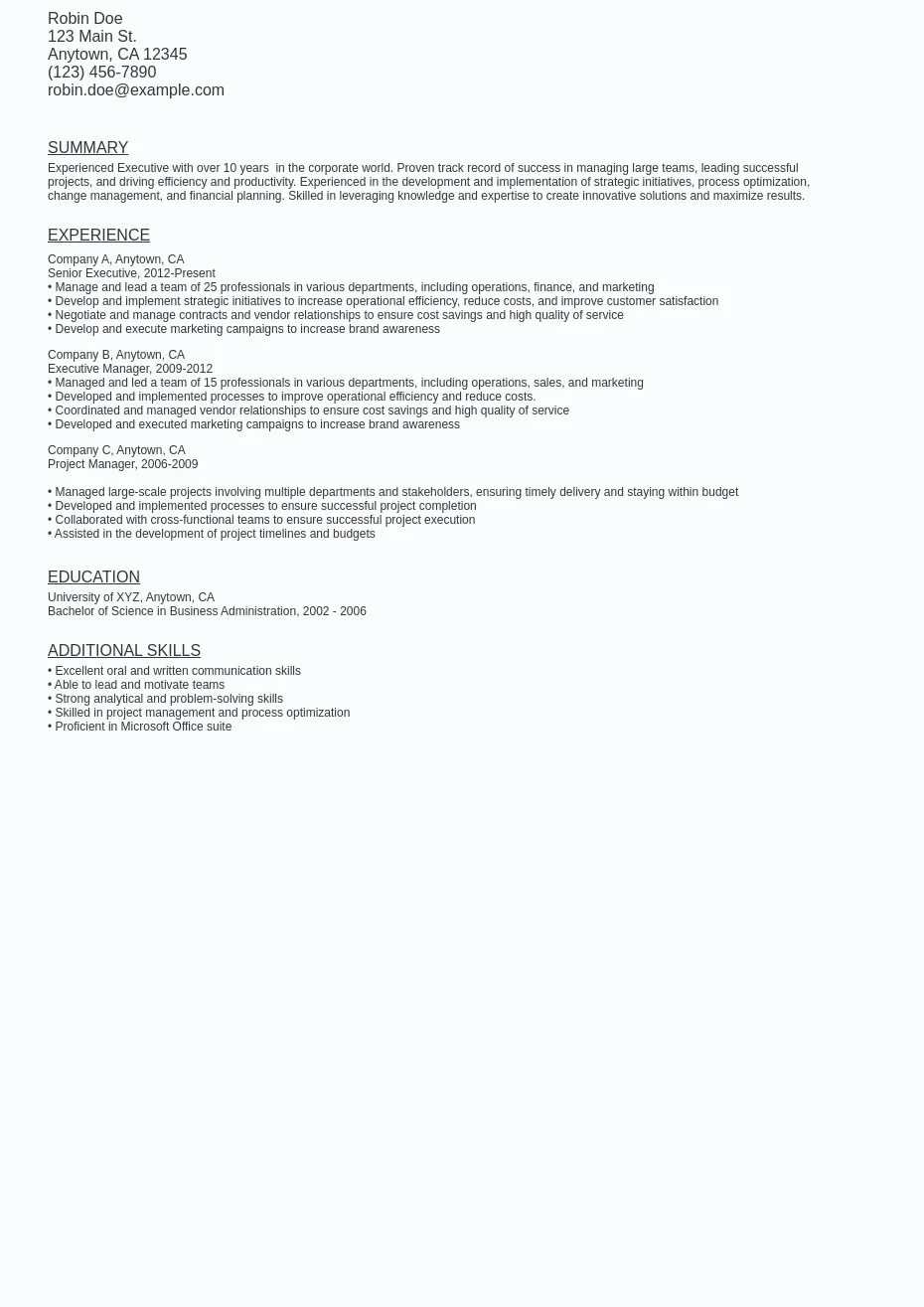 Robin Doe
123 Main St.
Anytown, CA 12345
(123) 456-7890
robin.doe@example.com

SUMMARY
Experienced Executive with over 10 years in the corporate world. Proven track record of success in managing large teams, leading successful projects, and driving efficiency and productivity. Experienced in the development and implementation of strategic initiatives, process optimization, change management, and financial planning. Skilled in leveraging knowledge and expertise to create innovative solutions and maximize results.

EXPERIENCE
Company A, Anytown, CA
Senior Executive, 2012-Present
• Manage and lead a team of 25 professionals in various departments, including operations, finance, and marketing
• Develop and implement strategic initiatives to increase operational efficiency, reduce costs, and improve customer satisfaction
• Negotiate and manage contracts and vendor relationships to ensure cost savings and high quality of service
• Develop and execute marketing campaigns to increase brand awareness

Company B, Anytown, CA
Executive Manager, 2009-2012
• Managed and led a team of 15 professionals in various departments, including operations, sales, and marketing
• Developed and implemented processes to improve operational efficiency and reduce costs.
• Coordinated and managed vendor relationships to ensure cost savings and high quality of service
• Developed and executed marketing campaigns to increase brand awareness

Company C, Anytown, CA
Project Manager, 2006-2009

• Managed large-scale projects involving multiple departments and stakeholders, ensuring timely delivery and staying within budget
• Developed and implemented processes to ensure successful project completion
• Collaborated with cross-functional teams to ensure successful project execution
• Assisted in the development of project timelines and budgets

EDUCATION
University of XYZ, Anytown, CA
Bachelor of Science in Business Administration, 2002 - 2006

ADDITIONAL SKILLS
• Excellent oral and written communication skills
• Able to lead and motivate teams
• Strong analytical and problem-solving skills
• Skilled in project management and process optimization
• Proficient in Microsoft Office suite